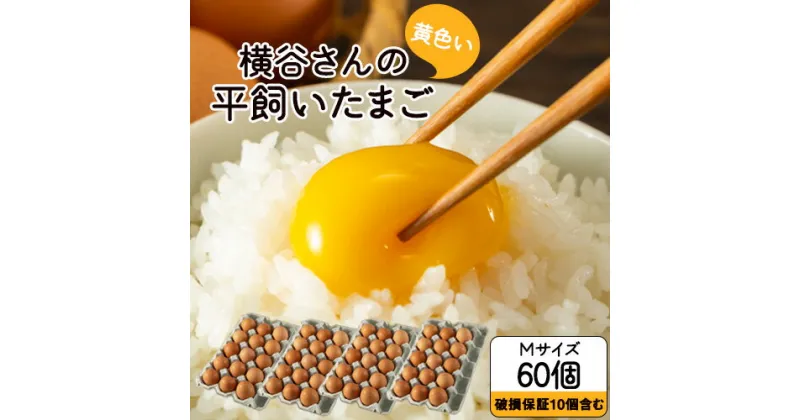 黄色い

横谷さんの
平飼いたまご

Mサイズ
60個
破損保証10個含む